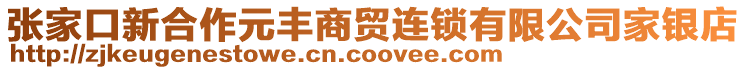 张家口新合作元丰商贸连锁有限公司家银店
http://zjkeugenestowe.cn.coovee.com